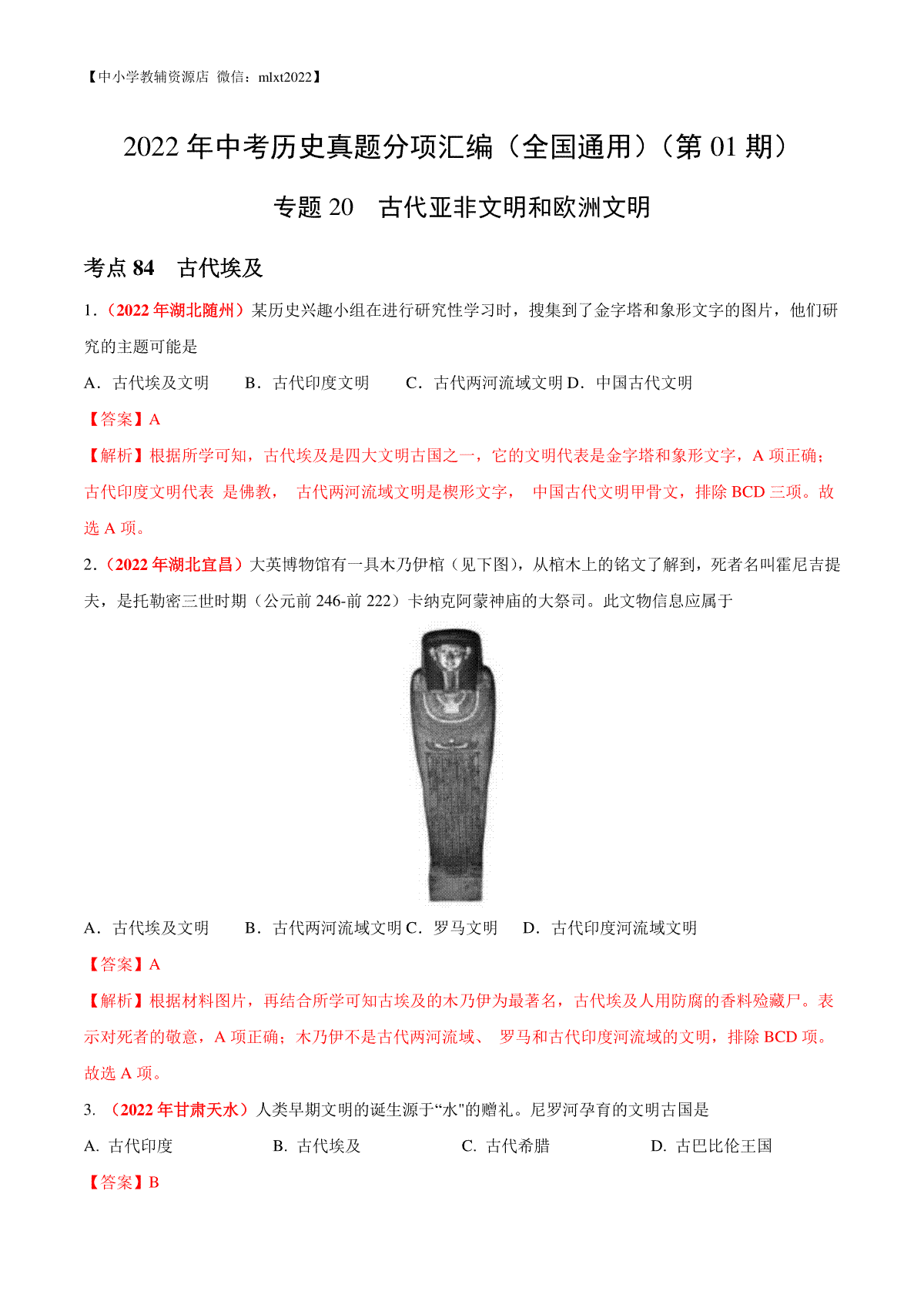 【中小学教辅资源店 微信：mlxt2022】

2022 年中考历史真题分项汇编（全国通用）（第 01 期）

专题 20 古代亚非文明和欧洲文明

考点 84 古代埃及

1.（2022 年湖北随州）某历史兴趣小组在进行研究性学习时，搜集到了金字塔和象形文字的图片，他们研究的主题可能是

A．古代埃及文明 B．古代印度文明 C．古代两河流域文明 D．中国古代文明

【答案】A

【解析】根据所学可知，古代埃及是四大文明古国之一，它的文明代表是金字塔和象形文字，A 项正确；古代印度文明代表 是佛教， 古代两河流域文明是楔形文字， 中国古代文明甲骨文，排除 BCD 三项。故选 A 项。

2.（2022 年湖北宜昌）大英博物馆有一具木乃伊棺（见下图），从棺木上的铭文了解到，死者名叫霍尼吉提夫，是托勒密三世时期（公元前 246-前 222）卡纳克阿蒙神庙的大祭司。此文物信息应属于

A．古代埃及文明 B．古代两河流域文明 C．罗马文明 D．古代印度河流域文明

【答案】A

【解析】根据材料图片，再结合所学可知古埃及的木乃伊为最著名，古代埃及人用防腐的香料殓藏尸。表示对死者的敬意，A 项正确；木乃伊不是古代两河流域、 罗马和古代印度河流域的文明，排除 BCD 项。故选 A 项。

3. （2022 年甘肃天水）人类早期文明的诞生源于“水"的赠礼。尼罗河孕育的文明古国是

A. 古代印度 B. 古代埃及 C. 古代希腊 D. 古巴比伦王国

【答案】B